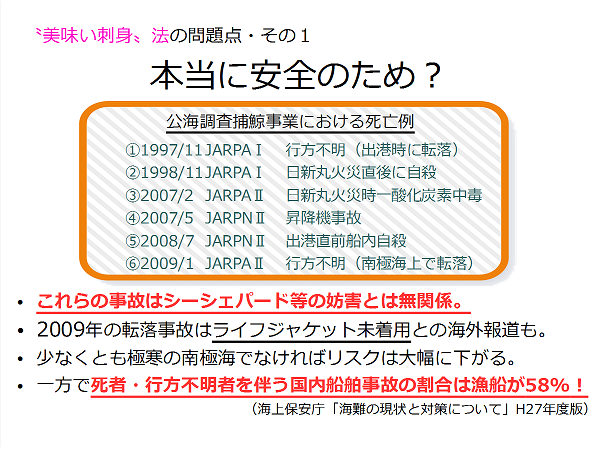 〝美味い刺身〟法の問題点・その１

本当に安全のため？

公海調査捕鯨事業における死亡例

①1997/11 JARPAⅠ　行方不明（出港時に転落）
②1998/11 JARPAⅠ　日新丸火災直後に自殺
③2007/2　JARPAⅡ　日新丸火災時一酸化炭素中毒
④2007/5　JARPNⅡ　昇降機事故
⑤2008/7　JARPNⅡ　出港直前船内自殺
⑥2009/1　JARPAⅡ　行方不明（南極海上で転落）

• これらの事故はシーシェパード等の妨害とは無関係。
• 2009年の転落事故はライフジャケット未着用との海外報道も。
• 少なくとも極寒の南極海でなければリスクは大幅に下がる。
• 一方で死者・行方不明者を伴う国内船舶事故の割合は漁船が58%！

（海上保安庁「海難の現状と対策について」H27年度版）